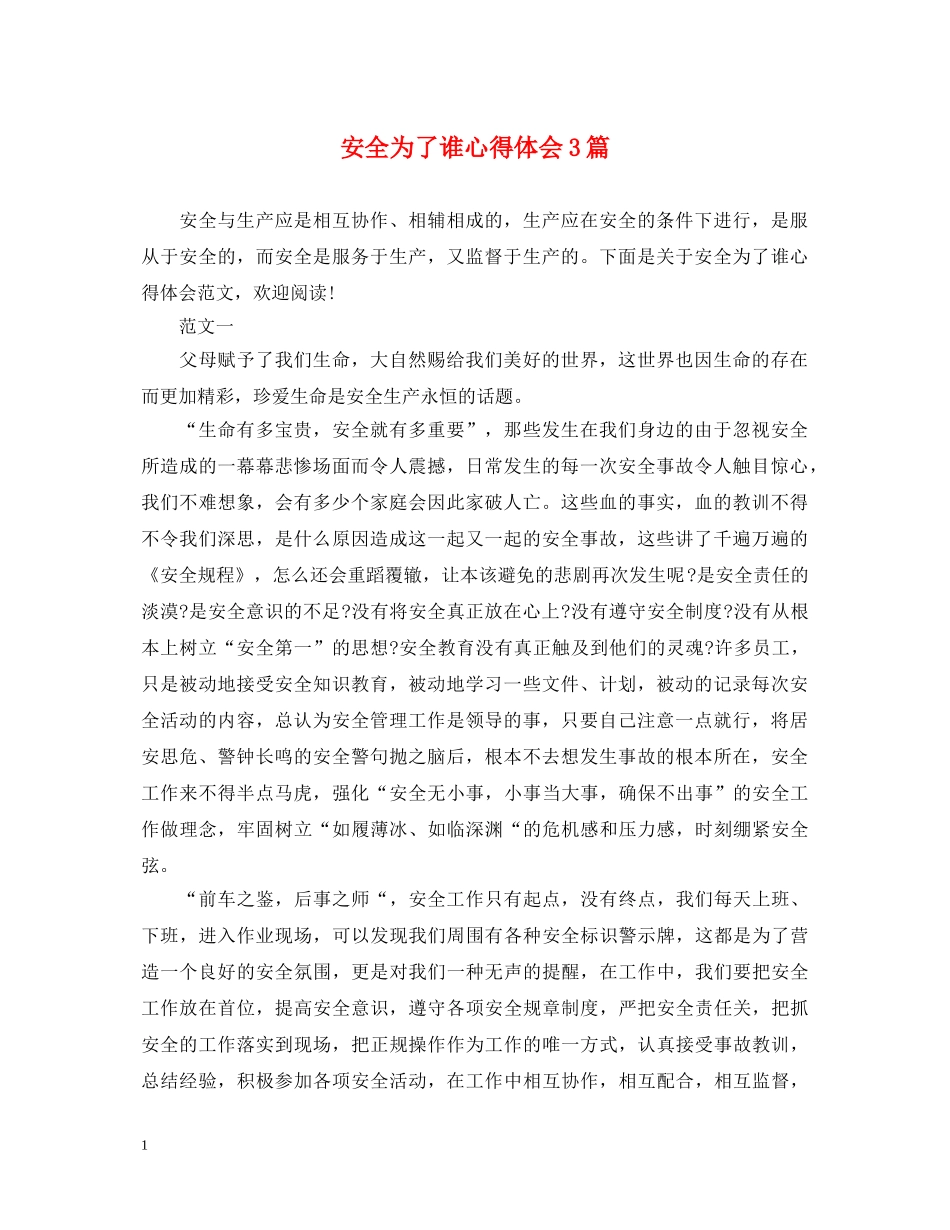 安全为了谁心得体会3篇

安全与生产应是相互协作、相辅相成的，生产应在安全的条件下进行，是服从于安全的，而安全是服务于生产，又监督于生产的。下面是关于安全为了谁心得体会范文，欢迎阅读！

范文一

父母赋予了我们生命，大自然赐给我们美好的世界，这世界也因生命的存在而更加精彩，珍爱生命是安全生产永恒的话题。

“生命有多宝贵，安全就有多重要”，那些发生在我们身边的由于忽视安全所造成的一幕幕悲惨场面而令人震撼，日常发生的每一次安全事故令人触目惊心，我们不难想象，会有多少个家庭会因此家破人亡。这些血的事实，血的教训不得不令我们深思，是什么原因造成这一起又一起的安全事故，这些讲了千遍万遍的《安全规程》，怎么还会重蹈覆辙，让本该避免的悲剧再次发生呢?是安全责任的淡漠?是安全意识的不足?没有将安全真正放在心上?没有遵守安全制度?没有从根本上树立“安全第一”的思想?安全教育没有真正触及到他们的灵魂?许多员工，只是被动地接受安全知识教育，被动地学习一些文件、计划，被动的记录每次安全活动的内容，总认为安全管理工作是领导的事，只要自己注意一点就行，将居安思危、警钟长鸣的安全警句抛之脑后，根本不去想发生事故的根本所在，安全工作来不得半点马虎，强化“安全无小事，小事当大事，确保不出事”的安全工作做理念，牢固树立“如履薄冰、如临深渊“的危机感和压力感，时刻绷紧安全弦。

“前车之鉴，后事之师“，安全工作只有起点，没有终点，我们每天上班、下班，进入作业现场，可以发现我们周围有各种安全标识警示牌，这都是为了营造一个良好的安全氛围，更是对我们一种无声的提醒，在工作中，我们要把安全工作放在首位，提高安全意识，遵守各项安全规章制度，严把安全责任关，把抓安全的工作落实到现场，把正规操作作为工作的唯一方式，认真接受事故教训，总结经验，积极参加各项安全活动，在工作中相互协作，相互配合，相互监督，

1